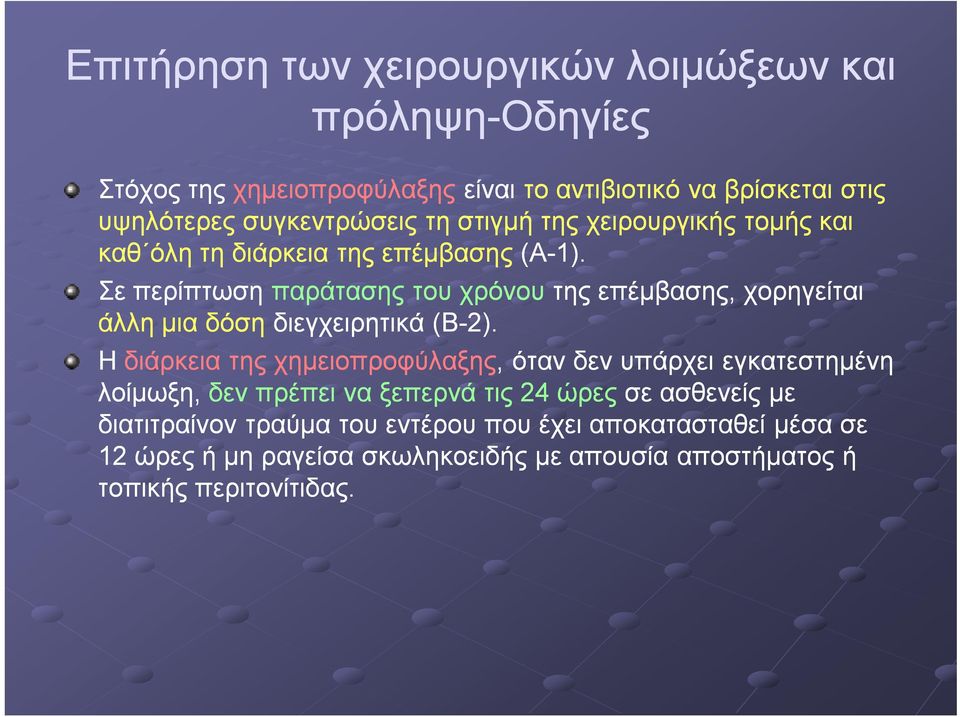 Επιτήρηση των χειρουργικών λοιμώξεων και πρόληψη-Οδηγίες

Στόχος της χημειοπροφύλαξης είναι το αντιβιοτικό να βρίσκεται στις υψηλότερες συγκεντρώσεις τη στιγμή της χειρουργικής τομής και καθ΄όλη τη διάρκεια της επέμβασης (Α-1).

Σε περίπτωση παράτασης του χρόνου της επέμβασης, χορηγείται άλλη μια δόση διεγχειρητικά (Β-2).

Η διάρκεια της χημειοπροφύλαξης, όταν δεν υπάρχει εγκατεστημένη λοίμωξη, δεν πρέπει να ξεπερνά τις 24 ώρες σε ασθενείς με διατιτραίνον τραύμα του εντέρου που έχει αποκατασταθεί μέσα σε 12 ώρες ή μη ραγείσα σκωληκοειδής με απουσία αποστήματος ή τοπικής περιτονίτιδας.